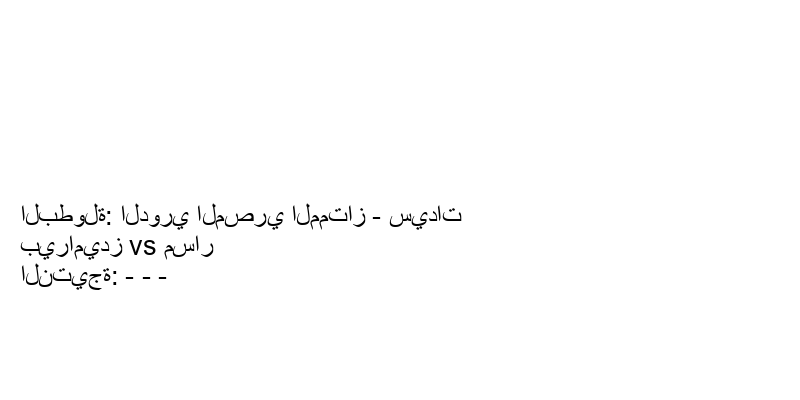 البطولة: الدوري المصري الممتاز - سيدات
بيراميدز VS مسار
النتيجة: - - -